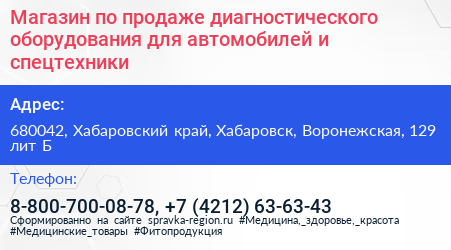 Магазин по продаже диагностического оборудования для автомобилей и спецтехники

Адрес:

680042, Хабаровский край, Хабаровск, Воронежская, 129 лит Б

Телефон:

8-800-700-08-78, +7 (4212) 63-63-43

Сформированно на сайте spravka-region.ru #Медицина,_здоровье,_красота #Медицинские_товары #Фитопродукция